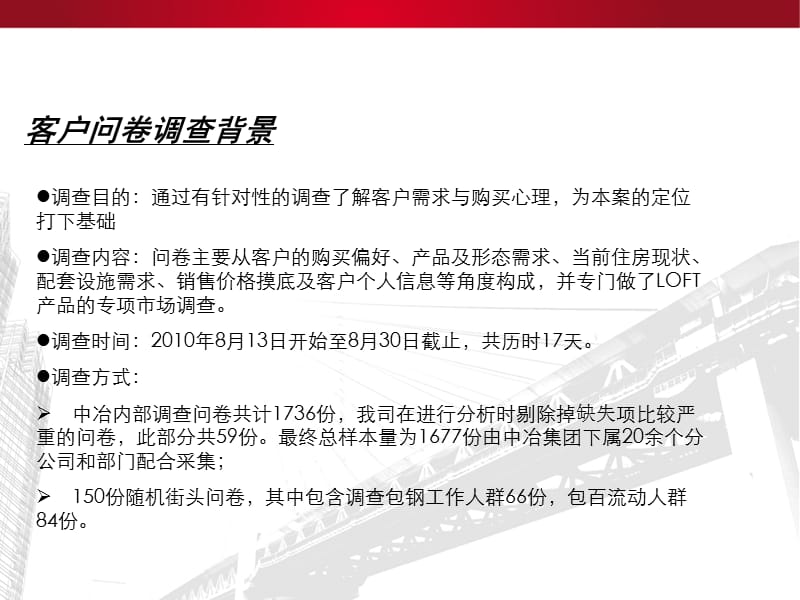 客户问卷调查背景

●调查目的：通过有针对性的调查了解客户需求与购买心理，为本案的定位打下基础

●调查内容：问卷主要从客户的购买偏好、产品及形态需求、当前住房现状、配套设施需求、销售价格摸底及客户个人信息等角度构成，并专门做了LOFT产品的专项市场调查。

●调查时间：2010年8月13日开始至8月30日截止，共历时17天。

●调查方式：

➢ 中冶内部调查问卷共计1736份，我司在进行分析时剔除掉缺失项比较严重的问卷，此部分共59份。最终总样本量为1677份由中冶集团下属20余个分公司和部门配合采集；

➢ 150份随机街头问卷，其中包含调查包钢工作人群66份，包百流动人群84份。